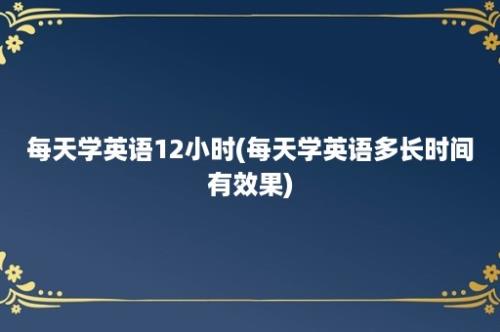 每天学英语12小时(每天学英语多长时间有效果)